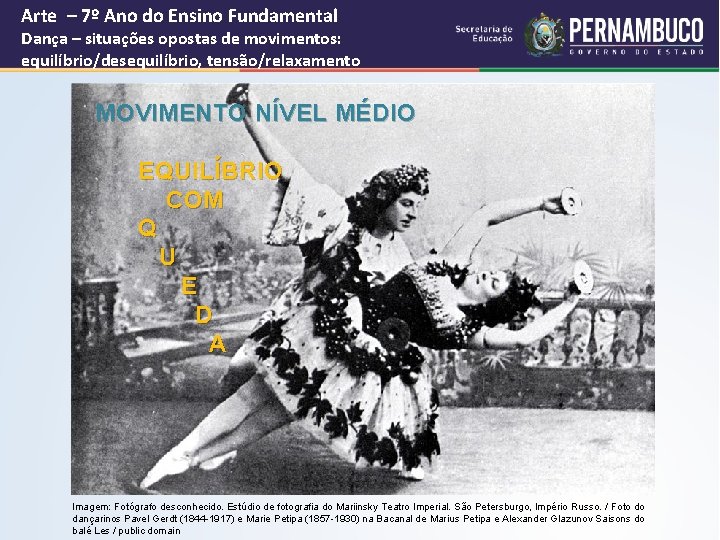 Arte – 7º Ano do Ensino Fundamental
Dança – situações opostas de movimentos: equilíbrio/desequilíbrio, tensão/relaxamento

Secretaria de Educação

PERNAMBUCO
GOVERNO DO ESTADO

MOVIMENTO NÍVEL MÉDIO

EQUILÍBRIO
COM
Q
U
E
D
A

Imagem: Fotógrafo desconhecido. Estúdio de fotografia do Mariinsky Teatro Imperial. São Petersburgo, Império Russo. / Foto do dançarinos Pavel Gerdt (1844-1917) e Marie Petipa (1857-1930) na Bacanal de Marius Petipa e Alexander Glazunov Saisons do balé Les / public domain